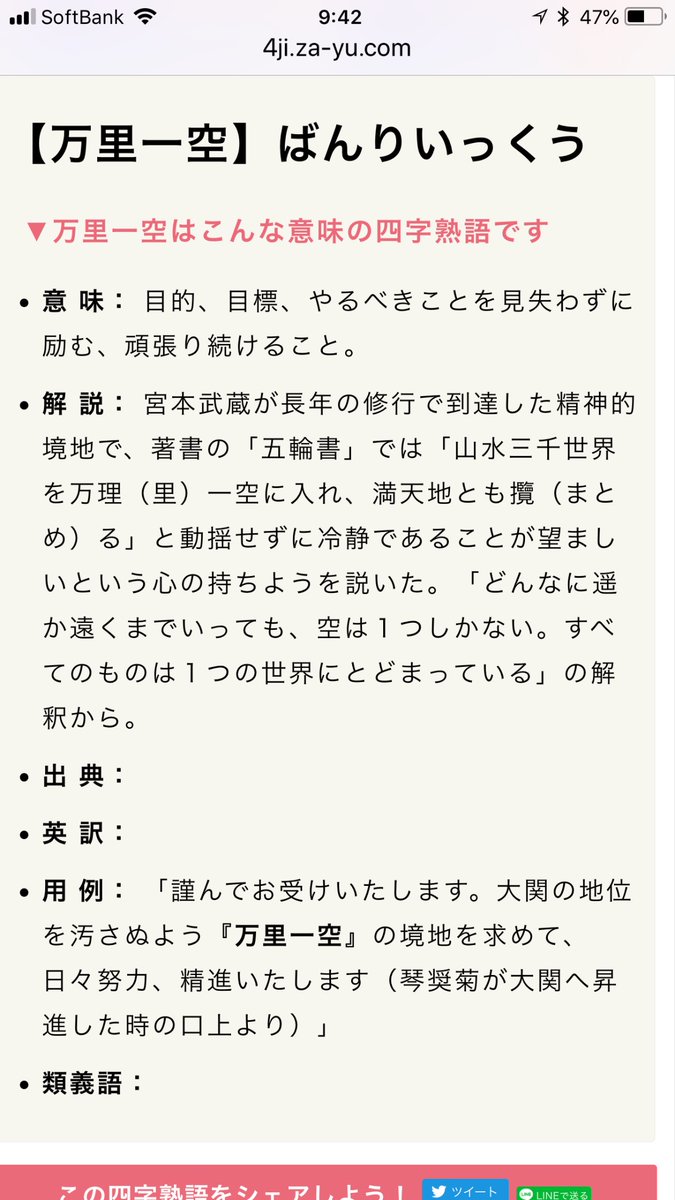 SoftBank 9:42 47%
4ji.za-yu.com

【万里一空】ばんりいっくう

▼万里一空はこんな意味の四字熟語です

• 意 味： 目的、目標、やるべきことを見失わずに励む、頑張り続けること。

• 解 説： 宮本武蔵が長年の修行で到達した精神的境地で、著書の「五輪書」では「山水三千世界を万理（里）一空に入れ、満天地とも攬（まとめ）る」と動揺せずに冷静であることが望ましいという心の持ちようを説いた。「どんなに遥か遠くまでいっても、空は１つしかない。すべてのものは１つの世界にとどまっている」の解釈から。

• 出 典：

• 英 訳：

• 用 例： 「謹んでお受けいたします。大関の地位を汚さぬよう『万里一空』の境地を求めて、日々努力、精進いたします（琴奨菊が大関へ昇進した時の口上より）」

• 類義語：

この四字熟語をシェアしよう！ ツイート LINEで送る